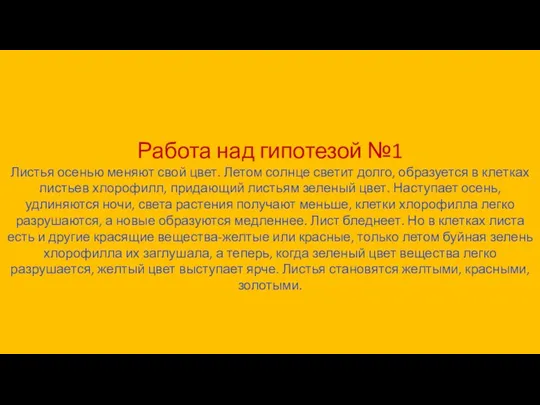 Работа над гипотезой №1

Листья осенью меняют свой цвет. Летом солнце светит долго, образуется в клетках листьев хлорофилл, придающий листьям зеленый цвет. Наступает осень, удлиняются ночи, света растения получают меньше, клетки хлорофилла легко разрушаются, а новые образуются медленнее. Лист бледнеет. Но в клетках листа есть и другие красящие вещества-желтые или красные, только летом буйная зелень хлорофилла их заглушала, а теперь, когда зеленый цвет вещества легко разрушается, желтый цвет выступает ярче. Листья становятся желтыми, красными, золотыми.